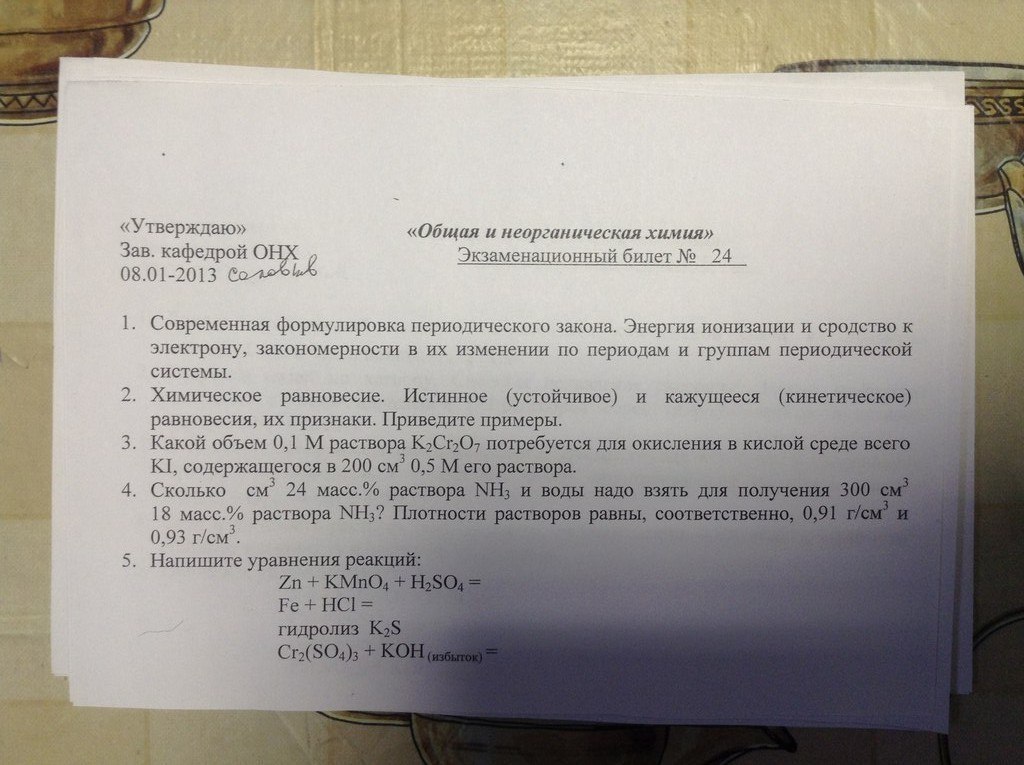 «Утверждаю»
Зав. кафедрой ОНХ
08.01-2013 Соловьев

«Общая и неорганическая химия»
Экзаменационный билет № 24

1. Современная формулировка периодического закона. Энергия ионизации и сродство к электрону, закономерности в их изменении по периодам и группам периодической системы.
2. Химическое равновесие. Истинное (устойчивое) и кажущееся (кинетическое) равновесия, их признаки. Приведите примеры.
3. Какой объем 0,1 М раствора $K_2Cr_2O_7$ потребуется для окисления в кислой среде всего KI, содержащегося в 200 см$^3$ 0,5 М его раствора.
4. Сколько см$^3$ 24 масс.% раствора $NH_3$ и воды надо взять для получения 300 см$^3$ 18 масс.% раствора $NH_3$? Плотности растворов равны, соответственно, 0,91 г/см$^3$ и 0,93 г/см$^3$.
5. Напишите уравнения реакций:
$Zn + KMnO_4 + H_2SO_4 =$
$Fe + HCl =$
гидролиз $K_2S$
$Cr_2(SO_4)_3 + KOH_{(избыток)} =$